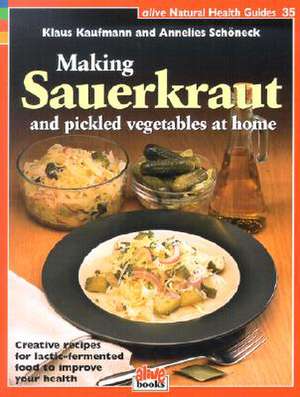 alive Natural Health Guides 35

Klaus Kaufmann and Annelies Schöneck

Making Sauerkraut and pickled vegetables at home

Creative recipes for lactic-fermented food to improve your health

alive books